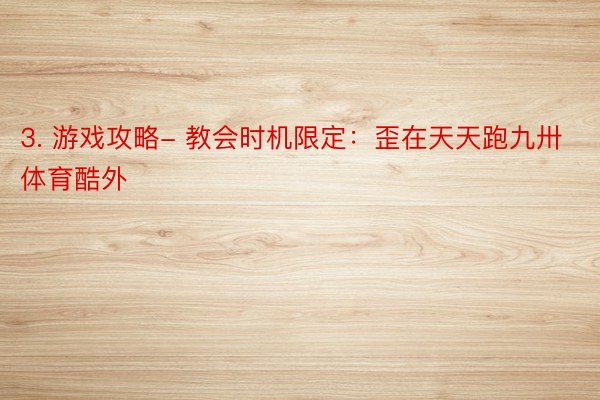 3. 游戏攻略– 教会时机限定：歪在天天跑九卅体育酷外